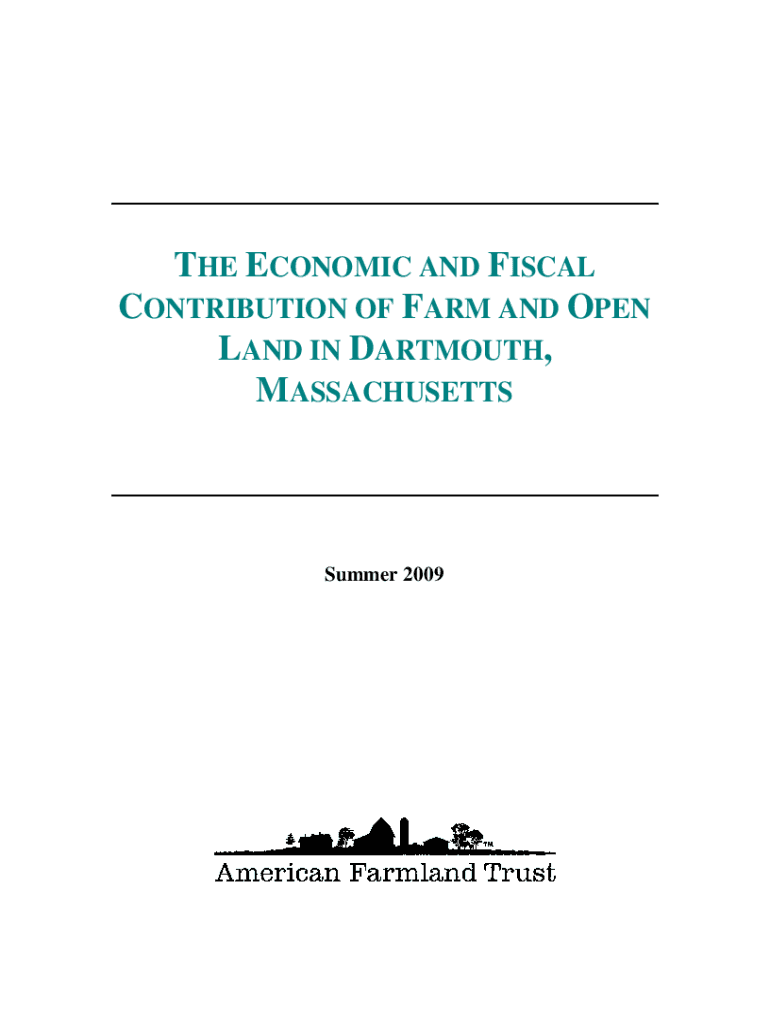 THE ECONOMIC AND FISCAL CONTRIBUTION OF FARM AND OPEN LAND IN DARTMOUTH, MASSACHUSETTS

Summer 2009

American Farmland Trust